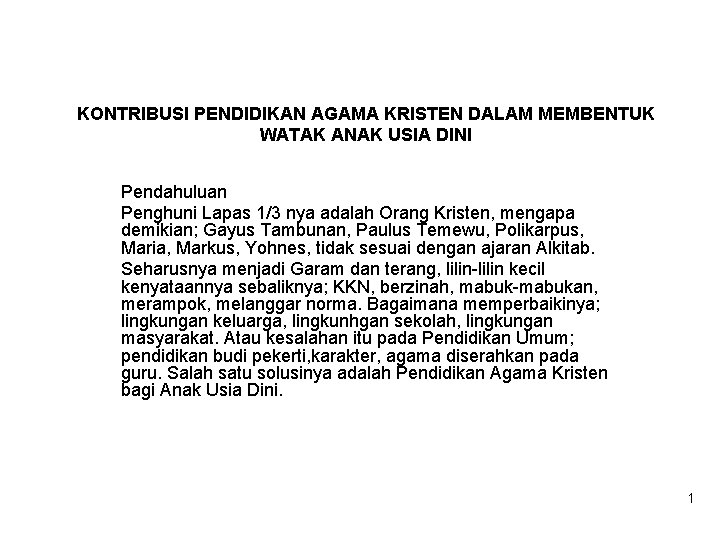 KONTRIBUSI PENDIDIKAN AGAMA KRISTEN DALAM MEMBENTUK WATAK ANAK USIA DINI

Pendahuluan

Penghuni Lapas 1/3 nya adalah Orang Kristen, mengapa demikian; Gayus Tambunan, Paulus Temewu, Polikarpus, Maria, Markus, Yohnes, tidak sesuai dengan ajaran Alkitab.

Seharusnya menjadi Garam dan terang, lilin-lilin kecil kenyataannya sebaliknya; KKN, berzinah, mabuk-mabukan, merampok, melanggar norma. Bagaimana memperbaikinya; lingkungan keluarga, lingkunhgan sekolah, lingkungan masyarakat. Atau kesalahan itu pada Pendidikan Umum; pendidikan budi pekerti,karakter, agama diserahkan pada guru. Salah satu solusinya adalah Pendidikan Agama Kristen bagi Anak Usia Dini.

1